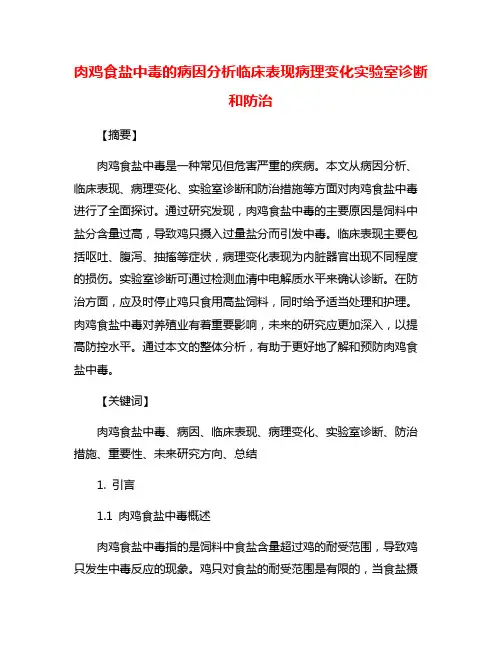 肉鸡食盐中毒的病因分析临床表现病理变化实验室诊断和防治

【摘要】

肉鸡食盐中毒是一种常见但危害严重的疾病。本文从病因分析、临床表现、病理变化、实验室诊断和防治措施等方面对肉鸡食盐中毒进行了全面探讨。通过研究发现，肉鸡食盐中毒的主要原因是饲料中盐分含量过高，导致鸡只摄入过量盐分而引发中毒。临床表现主要包括呕吐、腹泻、抽搐等症状，病理变化表现为内脏器官出现不同程度的损伤。实验室诊断可通过检测血清中电解质水平来确认诊断。在防治方面，应及时停止鸡只食用高盐饲料，同时给予适当处理和护理。肉鸡食盐中毒对养殖业有着重要影响，未来的研究应更加深入，以提高防控水平。通过本文的整体分析，有助于更好地了解和预防肉鸡食盐中毒。

【关键词】

肉鸡食盐中毒、病因、临床表现、病理变化、实验室诊断、防治措施、重要性、未来研究方向、总结

1. 引言

1.1 肉鸡食盐中毒概述

肉鸡食盐中毒指的是饲料中食盐含量超过鸡的耐受范围，导致鸡只发生中毒反应的现象。鸡只对食盐的耐受范围是有限的，当食盐摄